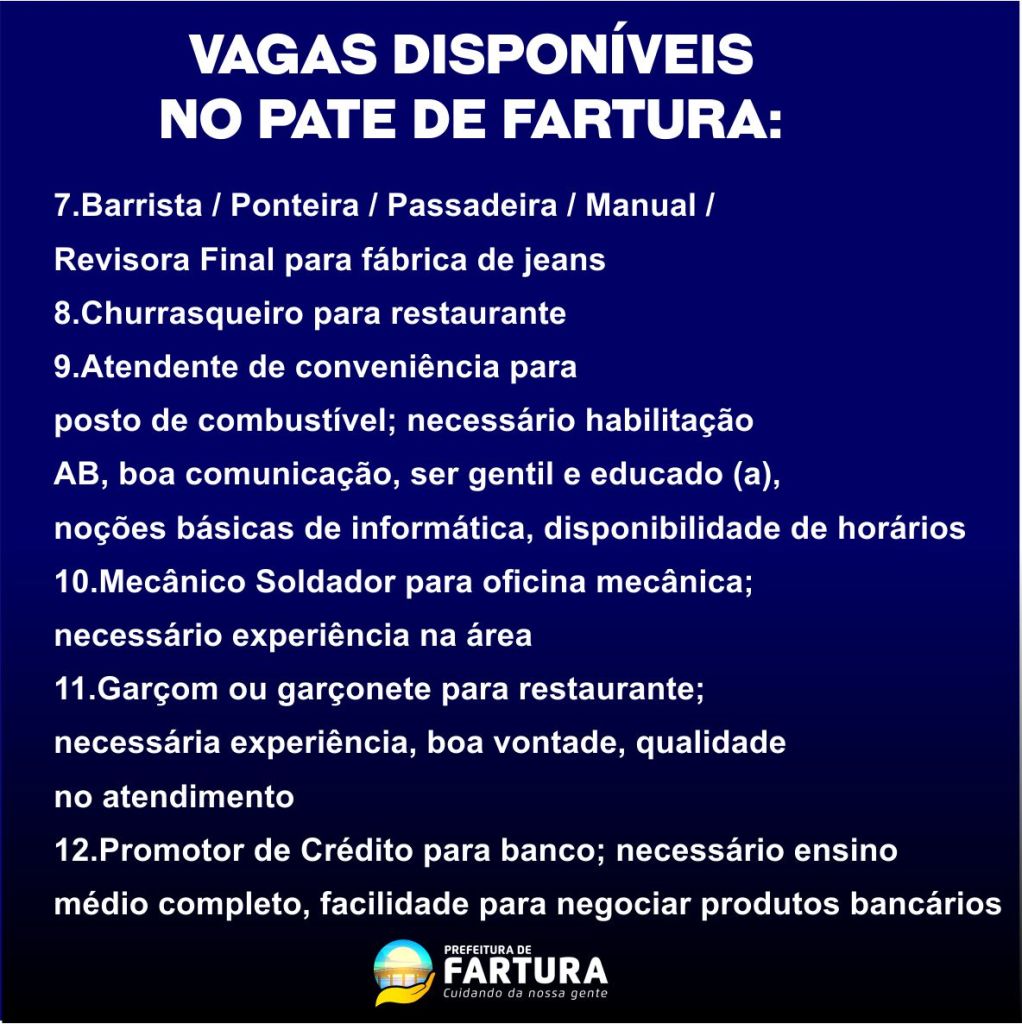 VAGAS DISPONÍVEIS
NO PATE DE FARTURA:

7.Barrista / Ponteira / Passadeira / Manual / Revisora Final para fábrica de jeans
8.Churrasqueiro para restaurante
9.Atendente de conveniência para posto de combustível; necessário habilitação AB, boa comunicação, ser gentil e educado (a), noções básicas de informática, disponibilidade de horários
10.Mecânico Soldador para oficina mecânica; necessário experiência na área
11.Garçom ou garçonete para restaurante; necessária experiência, boa vontade, qualidade no atendimento
12.Promotor de Crédito para banco; necessário ensino médio completo, facilidade para negociar produtos bancários

PREFEITURA DE
FARTURA
Cuidando da nossa gente